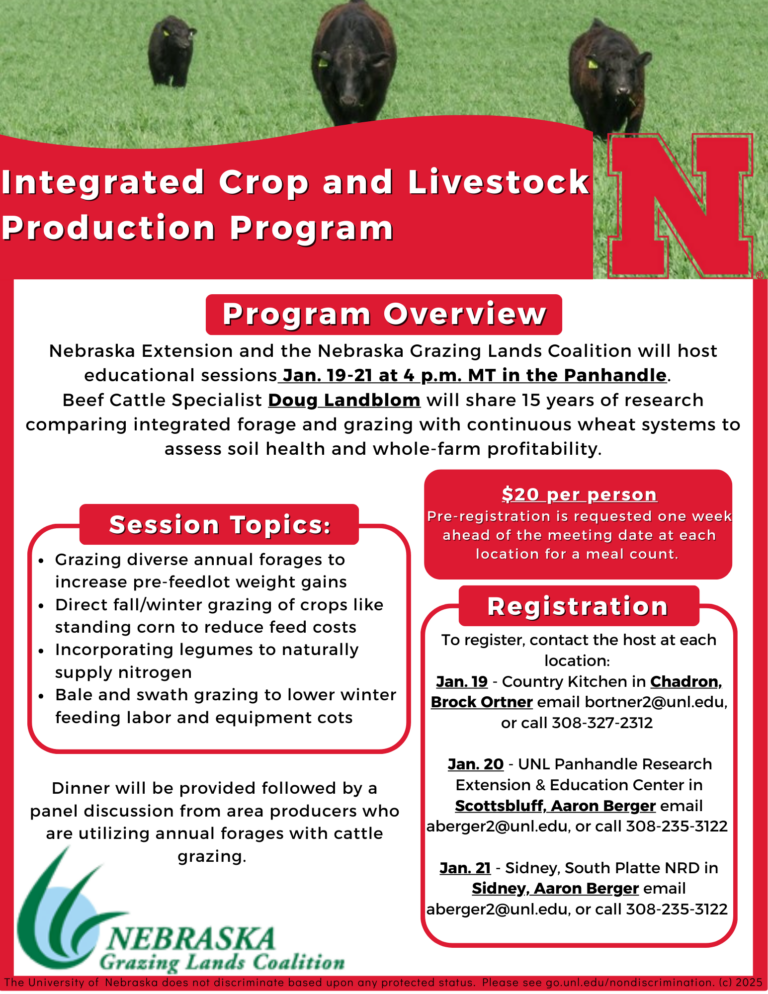 Integrated Crop and Livestock Production Program

N

Program Overview

Nebraska Extension and the Nebraska Grazing Lands Coalition will host educational sessions Jan. 19-21 at 4 p.m. MT in the Panhandle. Beef Cattle Specialist Doug Landblom will share 15 years of research comparing integrated forage and grazing with continuous wheat systems to assess soil health and whole-farm profitability.

Session Topics:

• Grazing diverse annual forages to increase pre-feedlot weight gains
• Direct fall/winter grazing of crops like standing corn to reduce feed costs
• Incorporating legumes to naturally supply nitrogen
• Bale and swath grazing to lower winter feeding labor and equipment cots

Dinner will be provided followed by a panel discussion from area producers who are utilizing annual forages with cattle grazing.

NEBRASKA
Grazing Lands Coalition

$20 per person
Pre-registration is requested one week ahead of the meeting date at each location for a meal count.

Registration

To register, contact the host at each location:
Jan. 19 - Country Kitchen in Chadron, Brock Ortner email bortner2@unl.edu, or call 308-327-2312

Jan. 20 - UNL Panhandle Research Extension & Education Center in Scottsbluff, Aaron Berger email aberger2@unl.edu, or call 308-235-3122

Jan. 21 - Sidney, South Platte NRD in Sidney, Aaron Berger email aberger2@unl.edu, or call 308-235-3122

The University of Nebraska does not discriminate based upon any protected status. Please see go.unl.edu/nondiscrimination. (c) 2025